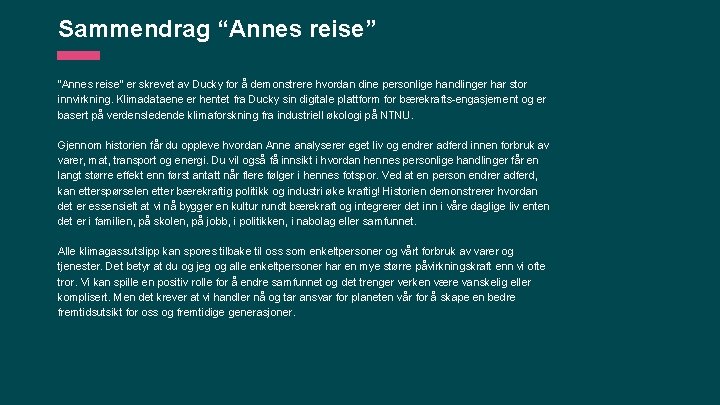 Sammendrag "Annes reise"

"Annes reise" er skrevet av Ducky for å demonstrere hvordan dine personlige handlinger har stor innvirkning. Klimadataene er hentet fra Ducky sin digitale plattform for bærekrafts-engasjement og er basert på verdensledende klimaforskning fra industriell økologi på NTNU.

Gjennom historien får du oppleve hvordan Anne analyserer eget liv og endrer adferd innen forbruk av varer, mat, transport og energi. Du vil også få innsikt i hvordan hennes personlige handlinger får en langt større effekt enn først antatt når flere følger i hennes fotspor. Ved at en person endrer adferd, kan etterspørselen etter bærekraftig politikk og industri øke kraftig! Historien demonstrerer hvordan det er essensielt at vi nå bygger en kultur rundt bærekraft og integrerer det inn i våre daglige liv enten det er i familien, på skolen, på jobb, i politikken, i nabolag eller samfunnet.

Alle klimagassutslipp kan spores tilbake til oss som enkeltpersoner og vårt forbruk av varer og tjenester. Det betyr at du og jeg og alle enkeltpersoner har en mye større påvirkningskraft enn vi ofte tror. Vi kan spille en positiv rolle for å endre samfunnet og det trenger verken være vanskelig eller komplisert. Men det krever at vi handler nå og tar ansvar for planeten vår for å skape en bedre fremtidsutsikt for oss og fremtidige generasjoner.